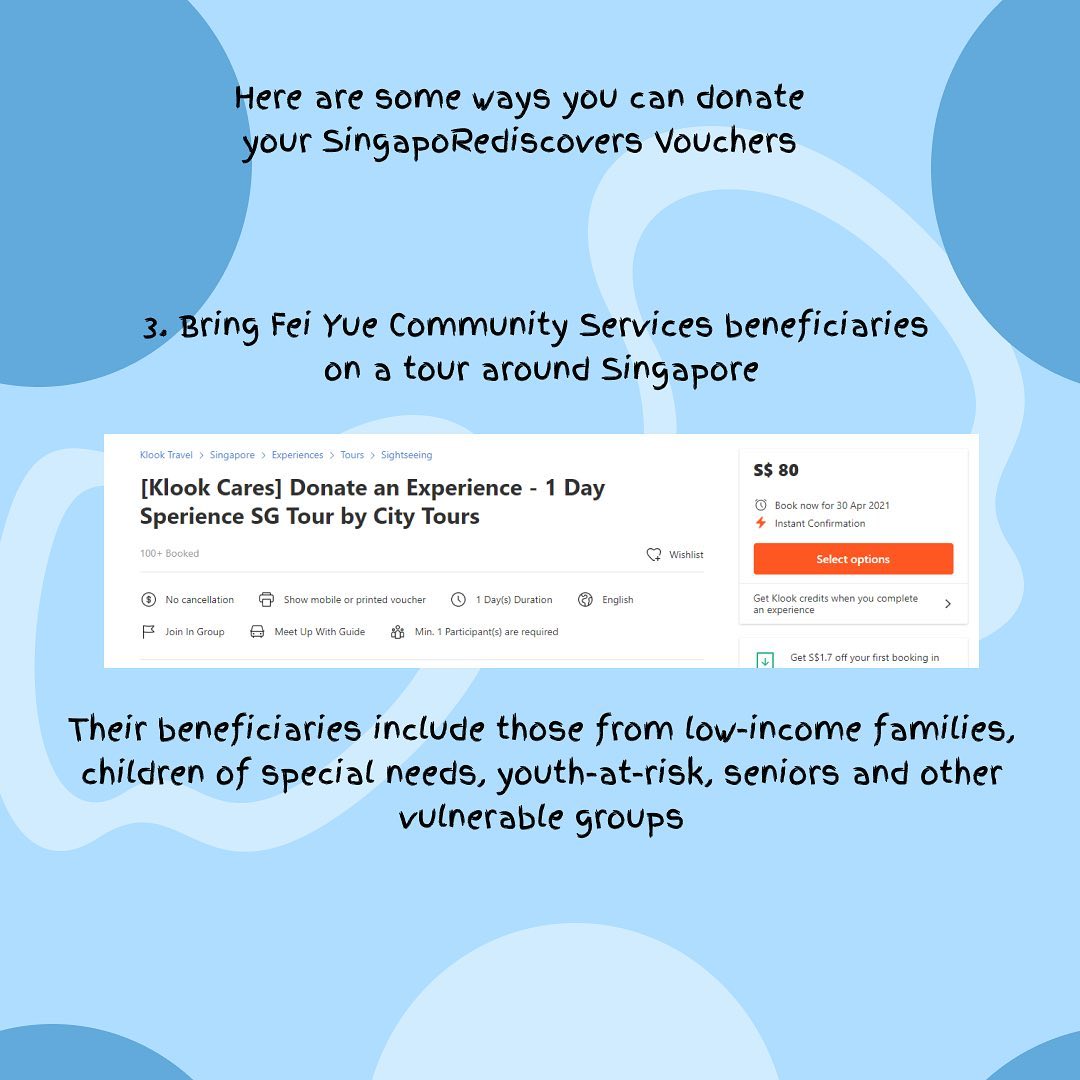 Here are some ways you can donate your SingapoRediscovers Vouchers

3. Bring Fei Yue Community Services beneficiaries on a tour around Singapore

Klook Travel > Singapore > Experiences > Tours > Sightseeing

[Klook Cares] Donate an Experience - 1 Day Sperience SG Tour by City Tours

100+ Booked

Wishlist

No cancellation

Show mobile or printed voucher

1 Day(s) Duration

English

Join In Group

Meet Up With Guide

Min. 1 Participant(s) are required

S$ 80

Book now for 30 Apr 2021

Instant Confirmation

Select options

Get Klook credits when you complete an experience

Get S$1.7 off your first booking in

Their beneficiaries include those from low-income families, children of special needs, youth-at-risk, seniors and other vulnerable groups